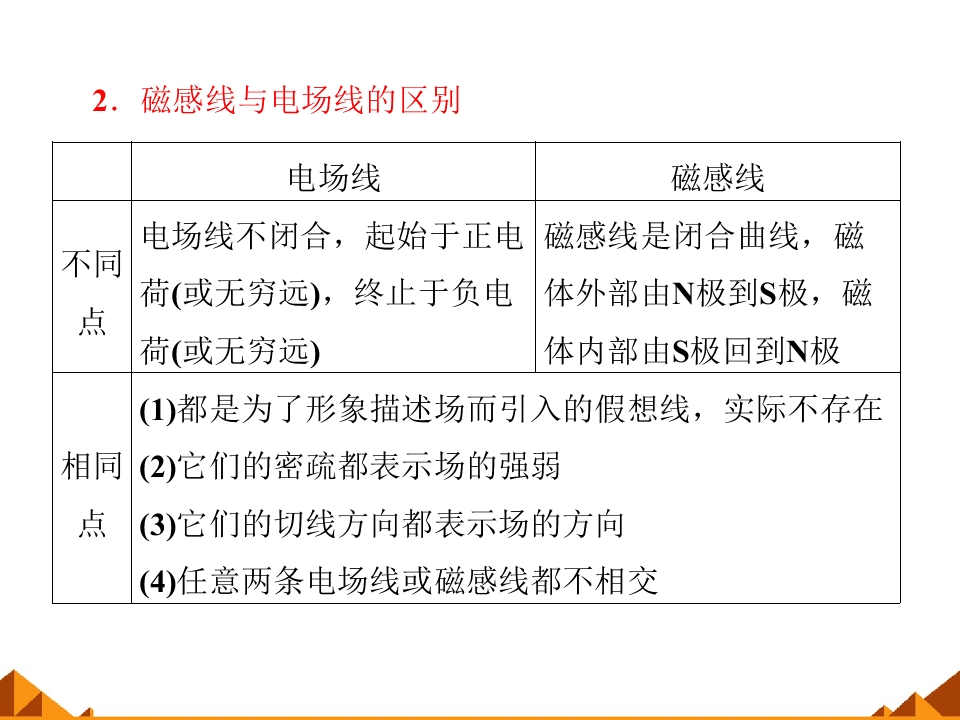 2．磁感线与电场线的区别

| | 电场线 | 磁感线 |
|---|---|---|
| 不同点 | 电场线不闭合，起始于正电荷(或无穷远)，终止于负电荷(或无穷远) | 磁感线是闭合曲线，磁体外部由N极到S极，磁体内部由S极回到N极 |
| 相同点 | (1)都是为了形象描述场而引入的假想线，实际不存在 (2)它们的密疏都表示场的强弱 (3)它们的切线方向都表示场的方向 (4)任意两条电场线或磁感线都不相交 | |